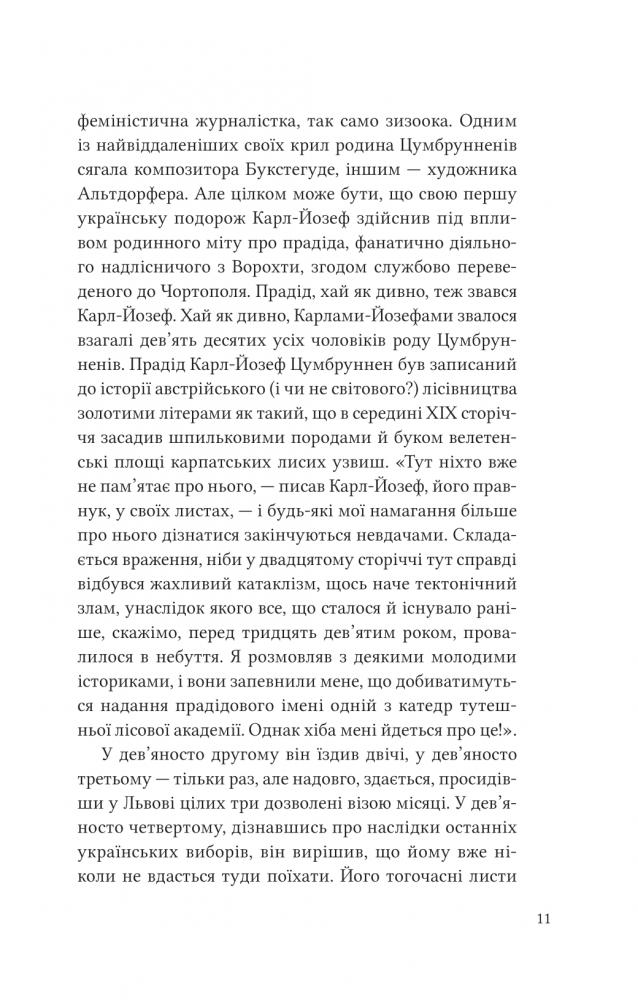 феміністична журналістка, так само зизоока. Одним із найвіддаленіших своїх крил родина Цумбрунненів сягала композитора Букстегуде, іншим — художника Альтдорфера. Але цілком може бути, що свою першу українську подорож Карл-Йозеф здійснив під впливом родинного міту про прадіда, фанатично діяльного надлісничого з Ворохти, згодом службово переведеного до Чортополя. Прадід, хай як дивно, теж звався Карл-Йозеф. Хай як дивно, Карлами-Йозефами звалося взагалі дев'ять десятих усіх чоловіків роду Цумбрунненів. Прадід Карл-Йозеф Цумбруннен був записаний до історії австрійського (і чи не світового?) лісівництва золотими літерами як такий, що в середині XIX сторіччя засадив шпильковими породами й буком велетенські площі карпатських лисих узвиш. «Тут ніхто вже не пам'ятає про нього, — писав Карл-Йозеф, його правнук, у своїх листах, — і будь-які мої намагання більше про нього дізнатися закінчуються невдачами. Складається враження, ніби у двадцятому сторіччі тут справді відбувся жахливий катаклізм, щось наче тектонічний злам, унаслідок якого все, що сталося й існувало раніше, скажімо, перед тридцять дев'ятим роком, провалилося в небуття. Я розмовляв з деякими молодими істориками, і вони запевнили мене, що добиватимуться надання прадідового імені одній з катедр тутешньої лісової академії. Однак хіба мені йдеться про це!».

У дев'яносто другому він їздив двічі, у дев'яносто третьому — тільки раз, але надовго, здається, просидівши у Львові цілих три дозволені візою місяці. У дев'яносто четвертому, дізнавшись про наслідки останніх українських виборів, він вирішив, що йому вже ніколи не вдасться туди поїхати. Його тогочасні листи

11